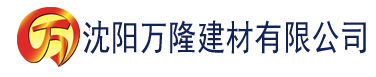 万 沈阳万隆建材有限公司